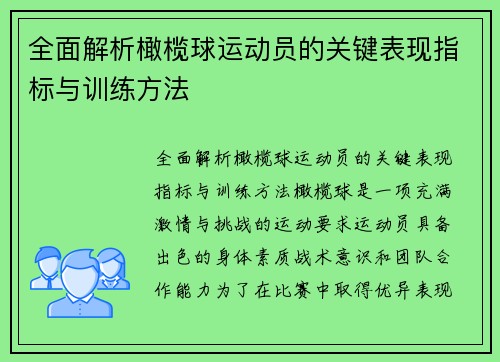 全面解析橄榄球运动员的关键表现指标与训练方法

全面解析橄榄球运动员的关键表现指标与训练方法橄榄球是一项充满激情与挑战的运动要求运动员具备出色的身体素质战术意识和团队合作能力为了在比赛中取得优异表现